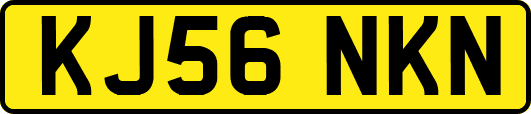 KJ56 NKN